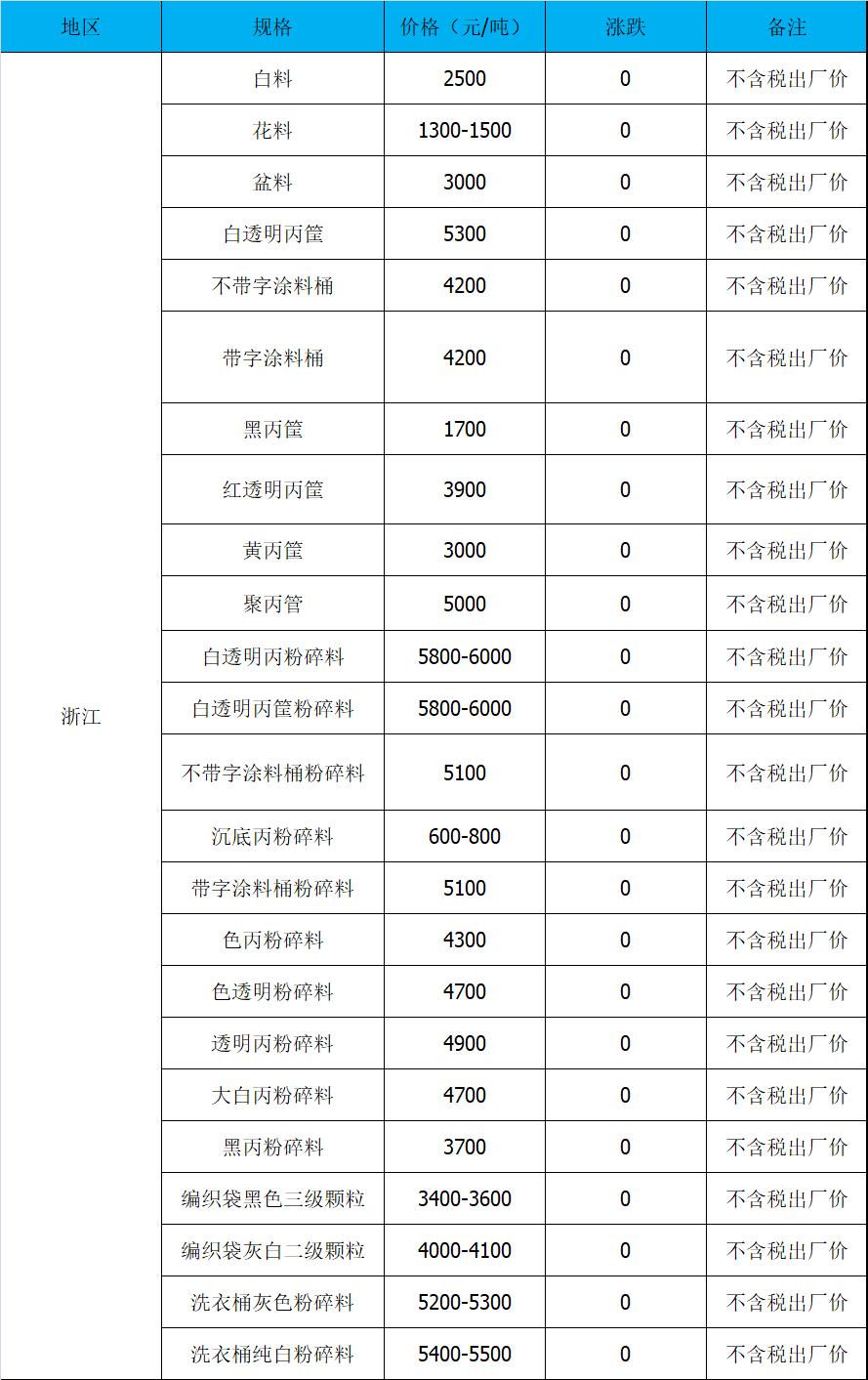 | 地区 | 规格 | 价格（元/吨） | 涨跌 | 备注 |
|---|---|---|---|---|
| 浙江 | 白料 | 2500 | 0 | 不含税出厂价 |
| | 花料 | 1300-1500 | 0 | 不含税出厂价 |
| | 盆料 | 3000 | 0 | 不含税出厂价 |
| | 白透明丙筐 | 5300 | 0 | 不含税出厂价 |
| | 不带字涂料桶 | 4200 | 0 | 不含税出厂价 |
| | 带字涂料桶 | 4200 | 0 | 不含税出厂价 |
| | 黑丙筐 | 1700 | 0 | 不含税出厂价 |
| | 红透明丙筐 | 3900 | 0 | 不含税出厂价 |
| | 黄丙筐 | 3000 | 0 | 不含税出厂价 |
| | 聚丙管 | 5000 | 0 | 不含税出厂价 |
| | 白透明丙粉碎料 | 5800-6000 | 0 | 不含税出厂价 |
| | 白透明丙筐粉碎料 | 5800-6000 | 0 | 不含税出厂价 |
| | 不带字涂料桶粉碎料 | 5100 | 0 | 不含税出厂价 |
| | 沉底丙粉碎料 | 600-800 | 0 | 不含税出厂价 |
| | 带字涂料桶粉碎料 | 5100 | 0 | 不含税出厂价 |
| | 色丙粉碎料 | 4300 | 0 | 不含税出厂价 |
| | 色透明粉碎料 | 4700 | 0 | 不含税出厂价 |
| | 透明丙粉碎料 | 4900 | 0 | 不含税出厂价 |
| | 大白丙粉碎料 | 4700 | 0 | 不含税出厂价 |
| | 黑丙粉碎料 | 3700 | 0 | 不含税出厂价 |
| | 编织袋黑色三级颗粒 | 3400-3600 | 0 | 不含税出厂价 |
| | 编织袋灰白二级颗粒 | 4000-4100 | 0 | 不含税出厂价 |
| | 洗衣桶灰色粉碎料 | 5200-5300 | 0 | 不含税出厂价 |
| | 洗衣桶纯白粉碎料 | 5400-5500 | 0 | 不含税出厂价 |